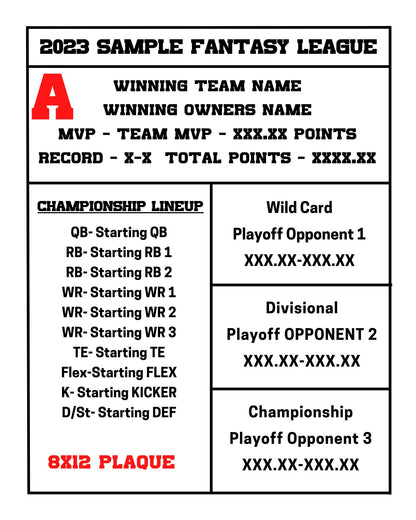 2023 SAMPLE FANTASY LEAGUE

A

WINNING TEAM NAME
WINNING OWNERS NAME
MVP - TEAM MVP - XXX.XX POINTS
RECORD - X-X TOTAL POINTS - XXXX.XX

CHAMPIONSHIP LINEUP

QB- Starting QB
RB- Starting RB 1
RB- Starting RB 2
WR- Starting WR 1
WR- Starting WR 2
WR- Starting WR 3
TE- Starting TE
Flex-Starting FLEX
K- Starting KICKER
D/St- Starting DEF

8X12 PLAQUE

Wild Card
Playoff Opponent 1
XXX.XX-XXX.XX

Divisional
Playoff OPPONENT 2
XXX.XX-XXX.XX

Championship
Playoff Opponent 3
XXX.XX-XXX.XX